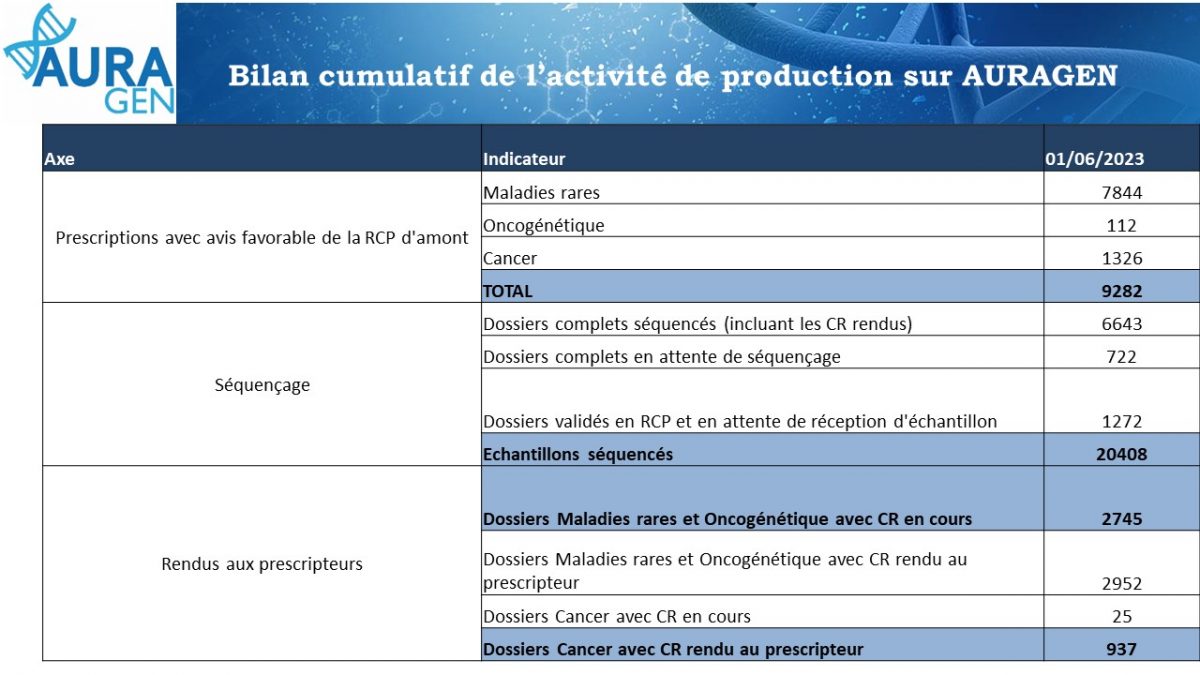 AURA GEN

Bilan cumulatif de l'activité de production sur AURAGEN

| Axe | Indicateur | 01/06/2023 |
|---|---|---|
| Prescriptions avec avis favorable de la RCP d'amont | Maladies rares | 7844 |
| | Oncogénétique | 112 |
| | Cancer | 1326 |
| | **TOTAL** | **9282** |
| Séquençage | Dossiers complets séquencés (incluant les CR rendus) | 6643 |
| | Dossiers complets en attente de séquençage | 722 |
| | Dossiers validés en RCP et en attente de réception d'échantillon | 1272 |
| | **Echantillons séquencés** | **20408** |
| Rendus aux prescripteurs | **Dossiers Maladies rares et Oncogénétique avec CR en cours** | **2745** |
| | Dossiers Maladies rares et Oncogénétique avec CR rendu au prescripteur | 2952 |
| | Dossiers Cancer avec CR en cours | 25 |
| | **Dossiers Cancer avec CR rendu au prescripteur** | **937** |